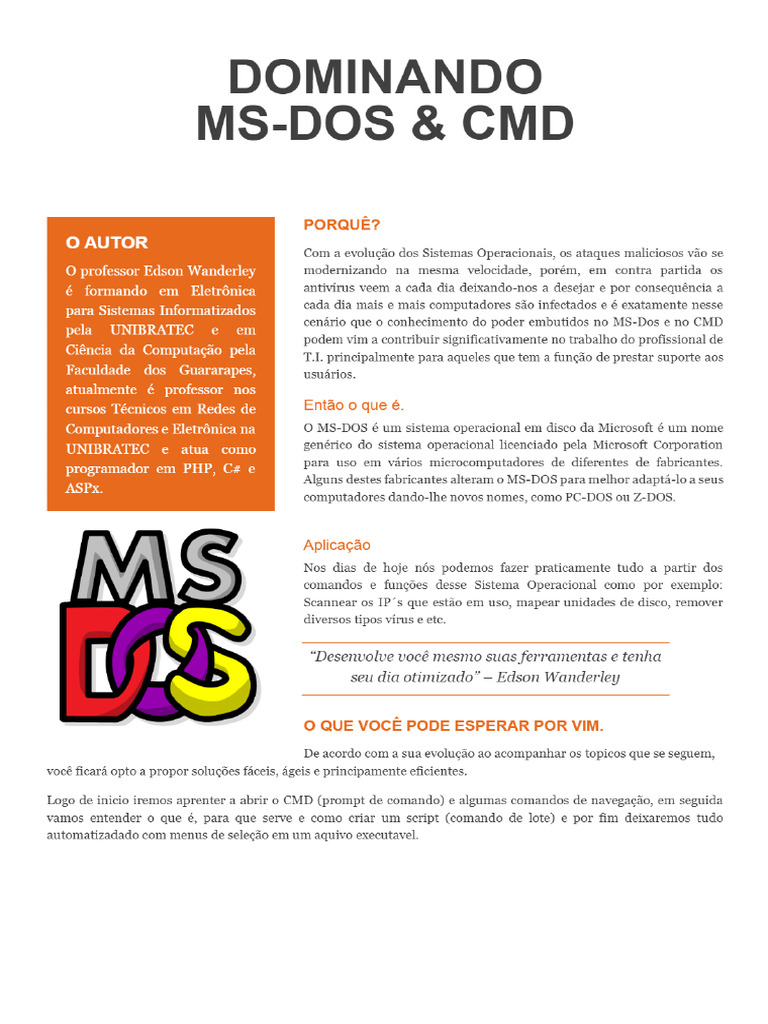 DOMINANDO
MS-DOS & CMD

O AUTOR

O professor Edson Wanderley é formando em Eletrônica para Sistemas Informatizados pela UNIBRATEC e em Ciência da Computação pela Faculdade dos Guararapes, atualmente é professor nos cursos Técnicos em Redes de Computadores e Eletrônica na UNIBRATEC e atua como programador em PHP, C# e ASPx.

MS DOS

PORQUÊ?

Com a evolução dos Sistemas Operacionais, os ataques maliciosos vão se modernizando na mesma velocidade, porém, em contra partida os antivírus veem a cada dia deixando-nos a desejar e por consequência a cada dia mais e mais computadores são infectados e é exatamente nesse cenário que o conhecimento do poder embutidos no MS-Dos e no CMD podem vim a contribuir significativamente no trabalho do profissional de T.I. principalmente para aqueles que tem a função de prestar suporte aos usuários.

Então o que é.

O MS-DOS é um sistema operacional em disco da Microsoft é um nome genérico do sistema operacional licenciado pela Microsoft Corporation para uso em vários microcomputadores de diferentes de fabricantes. Alguns destes fabricantes alteram o MS-DOS para melhor adaptá-lo a seus computadores dando-lhe novos nomes, como PC-DOS ou Z-DOS.

Aplicação

Nos dias de hoje nós podemos fazer praticamente tudo a partir dos comandos e funções desse Sistema Operacional como por exemplo: Scannear os IP´s que estão em uso, mapear unidades de disco, remover diversos tipos vírus e etc.

"Desenvolve você mesmo suas ferramentas e tenha seu dia otimizado" – Edson Wanderley

O QUE VOCÊ PODE ESPERAR POR VIM.

De acordo com a sua evolução ao acompanhar os topicos que se seguem, você ficará opto a propor soluções fáceis, ágeis e principamente eficientes.

Logo de inicio iremos aprenter a abrir o CMD (prompt de comando) e algumas comandos de navegação, em seguida vamos entender o que é, para que serve e como criar um script (comando de lote) e por fim deixaremos tudo automatizadado com menus de seleção em um aquivo executavel.